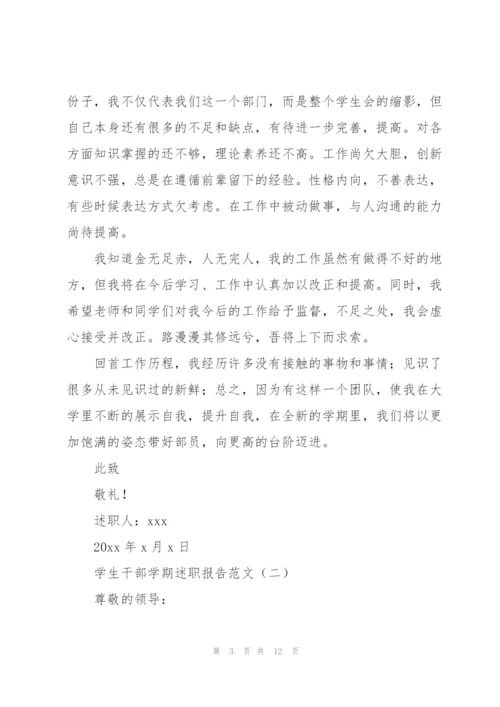 份子，我不仅代表我们这一个部门，而是整个学生会的缩影，但自己本身还有很多的不足和缺点，有待进一步完善，提高。对各方面知识掌握的还不够，理论素养还不高。工作尚欠大胆，创新意识不强，总是在遵循前辈留下的经验。性格内向，不善表达，有些时候表达方式欠考虑。在工作中被动做事，与人沟通的能力尚待提高。

我知道金无足赤，人无完人，我的工作虽然有做得不好的地方，但我将在今后学习、工作中认真加以改正和提高。同时，我希望老师和同学们对我今后的工作给予监督，不足之处，我会虚心接受并改正。路漫漫其修远兮，吾将上下而求索。

回首工作历程，我经历许多没有接触的事物和事情；见识了很多从未见识过的新鲜；总之，因为有这样一个团队，使我在大学里不断的展示自我，提升自我，在全新的学期里，我们将以更加饱满的姿态带好部员，向更高的台阶迈进。

此致

敬礼！

述职人：xxx

20xx 年 x 月 x 日

学生干部学期述职报告范文（二）

尊敬的领导：

第 3 页 共 12 页